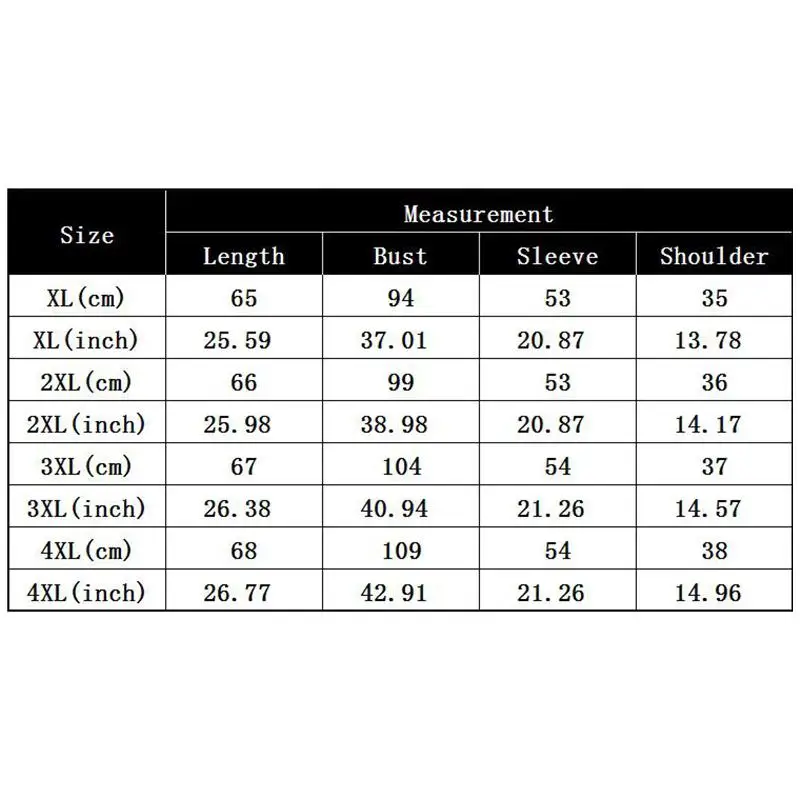 | Size | Measurement | | | |
|---|---|---|---|---|
| | Length | Bust | Sleeve | Shoulder |
| XL(cm) | 65 | 94 | 53 | 35 |
| XL(inch) | 25.59 | 37.01 | 20.87 | 13.78 |
| 2XL(cm) | 66 | 99 | 53 | 36 |
| 2XL(inch) | 25.98 | 38.98 | 20.87 | 14.17 |
| 3XL(cm) | 67 | 104 | 54 | 37 |
| 3XL(inch) | 26.38 | 40.94 | 21.26 | 14.57 |
| 4XL(cm) | 68 | 109 | 54 | 38 |
| 4XL(inch) | 26.77 | 42.91 | 21.26 | 14.96 |